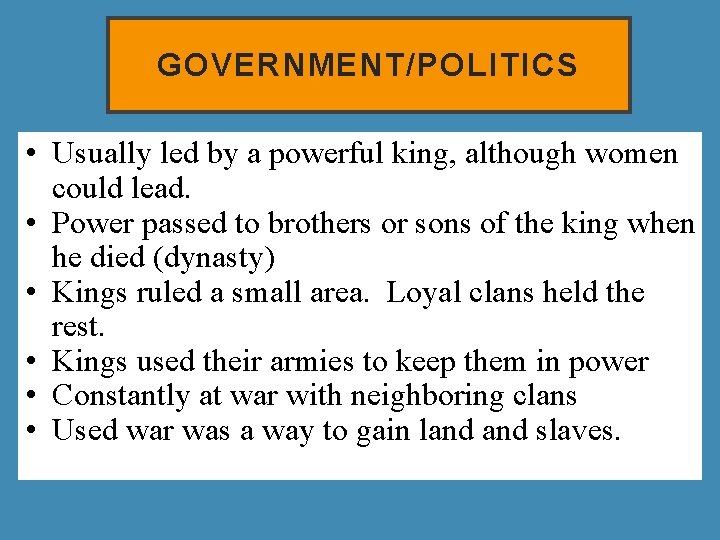 GOVERNMENT/POLITICS

• Usually led by a powerful king, although women could lead.
• Power passed to brothers or sons of the king when he died (dynasty)
• Kings ruled a small area. Loyal clans held the rest.
• Kings used their armies to keep them in power
• Constantly at war with neighboring clans
• Used war was a way to gain land and slaves.